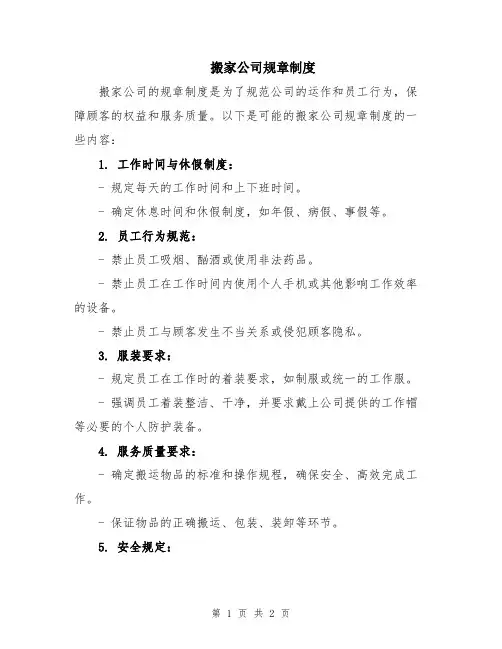 搬家公司规章制度

搬家公司的规章制度是为了规范公司的运作和员工行为，保障顾客的权益和服务质量。以下是可能的搬家公司规章制度的一些内容：

1. 工作时间与休假制度：

- 规定每天的工作时间和上下班时间。

- 确定休息时间和休假制度，如年假、病假、事假等。

2. 员工行为规范：

- 禁止员工吸烟、酗酒或使用非法药品。

- 禁止员工在工作时间内使用个人手机或其他影响工作效率的设备。

- 禁止员工与顾客发生不当关系或侵犯顾客隐私。

3. 服装要求：

- 规定员工在工作时的着装要求，如制服或统一的工作服。

- 强调员工着装整洁、干净，并要求戴上公司提供的工作帽等必要的个人防护装备。

4. 服务质量要求：

- 确定搬运物品的标准和操作规程，确保安全、高效完成工作。

- 保证物品的正确搬运、包装、装卸等环节。

5. 安全规定：

第 1 页 共 2 页